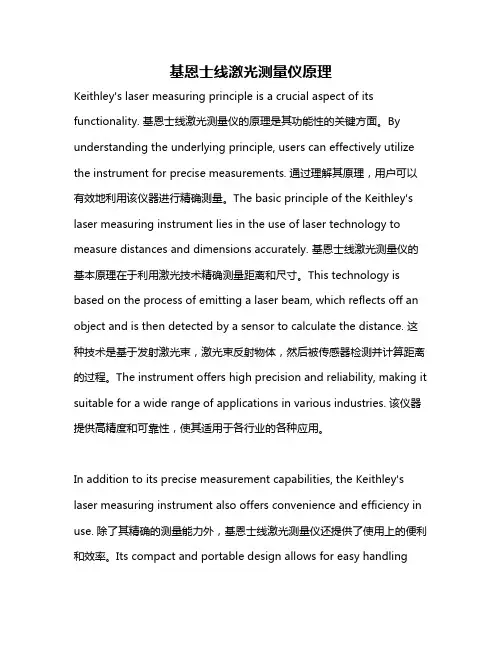 基恩士线激光测量仪原理

Keithley's laser measuring principle is a crucial aspect of its functionality. 基恩士线激光测量仪的原理是其功能性的关键方面。By understanding the underlying principle, users can effectively utilize the instrument for precise measurements. 通过理解其原理，用户可以有效地利用该仪器进行精确测量。The basic principle of the Keithley's laser measuring instrument lies in the use of laser technology to measure distances and dimensions accurately. 基恩士线激光测量仪的基本原理在于利用激光技术精确测量距离和尺寸。This technology is based on the process of emitting a laser beam, which reflects off an object and is then detected by a sensor to calculate the distance. 这种技术是基于发射激光束，激光束反射物体，然后被传感器检测并计算距离的过程。The instrument offers high precision and reliability, making it suitable for a wide range of applications in various industries. 该仪器提供高精度和可靠性，使其适用于各行业的各种应用。

In addition to its precise measurement capabilities, the Keithley's laser measuring instrument also offers convenience and efficiency in use. 除了其精确的测量能力外，基恩士线激光测量仪还提供了使用上的便利和效率。Its compact and portable design allows for easy handling